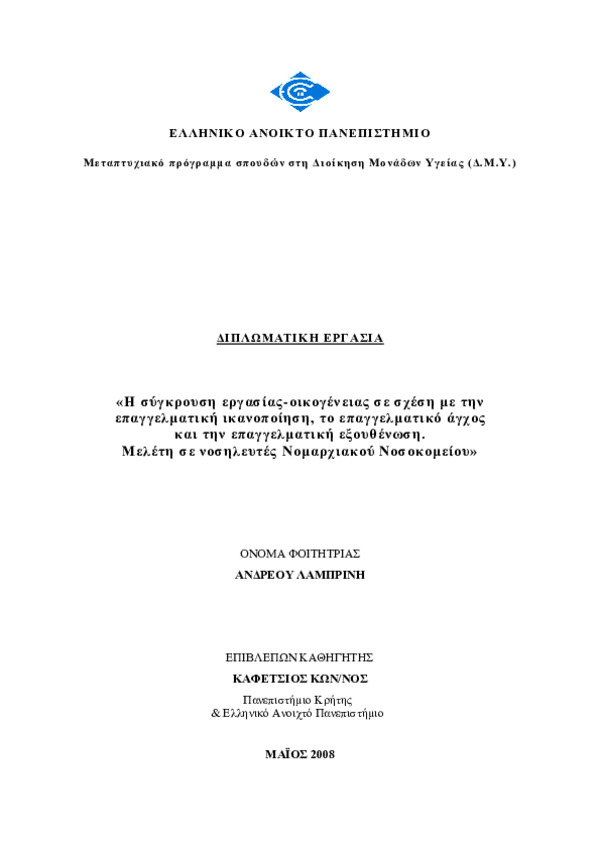 ΕΛΛΗΝΙΚΟ ΑΝΟΙΚΤΟ ΠΑΝΕΠΙΣΤΗΜΙΟ

Μεταπτυχιακό πρόγραμμα σπουδών στη Διοίκηση Μονάδων Υγείας (Δ.Μ.Υ.)

ΔΙΠΛΩΜΑΤΙΚΗ ΕΡΓΑΣΙΑ

«Η σύγκρουση εργασίας-οικογένειας σε σχέση με την επαγγελματική ικανοποίηση, το επαγγελματικό άγχος και την επαγγελματική εξουθένωση. Μελέτη σε νοσηλευτές Νομαρχιακού Νοσοκομείου»

ΟΝΟΜΑ ΦΟΙΤΗΤΡΙΑΣ
ΑΝΔΡΕΟΥ ΛΑΜΠΡΙΝΗ

ΕΠΙΒΛΕΠΩΝ ΚΑΘΗΓΗΤΗΣ
ΚΑΦΕΤΣΙΟΣ ΚΩΝ/ΝΟΣ
Πανεπιστήμιο Κρήτης
& Ελληνικό Ανοιχτό Πανεπιστήμιο

ΜΑΪΟΣ 2008